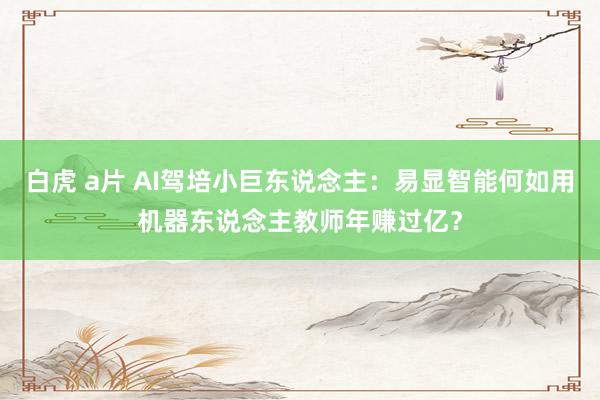 白虎 a片 AI驾培小巨东说念主：易显智能何如用机器东说念主教师年赚过亿？